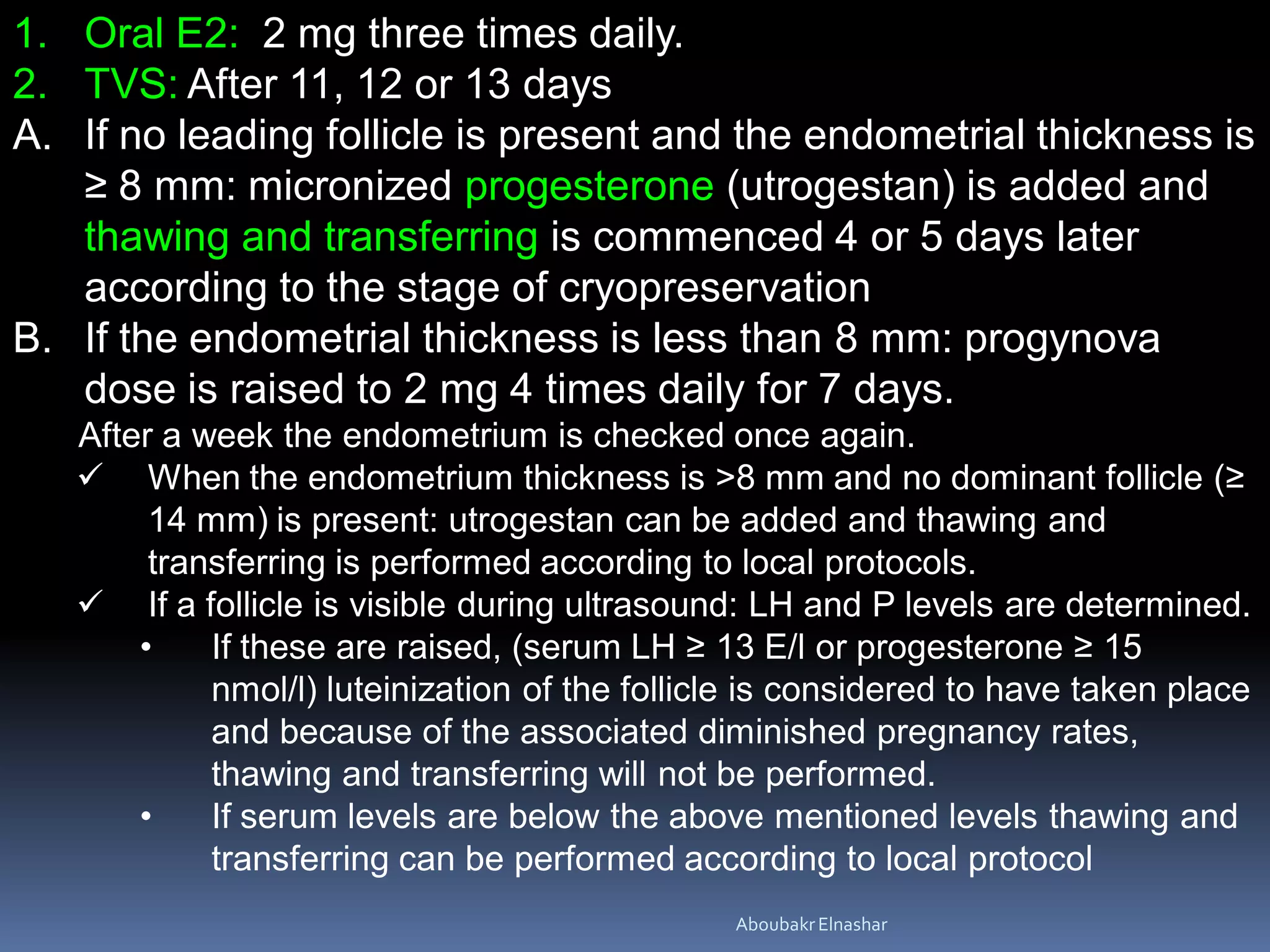 1. Oral E2: 2 mg three times daily.
2. TVS: After 11, 12 or 13 days
A. If no leading follicle is present and the endometrial thickness is ≥ 8 mm: micronized progesterone (utrogestan) is added and thawing and transferring is commenced 4 or 5 days later according to the stage of cryopreservation
B. If the endometrial thickness is less than 8 mm: progynova dose is raised to 2 mg 4 times daily for 7 days.
After a week the endometrium is checked once again.
✓ When the endometrium thickness is >8 mm and no dominant follicle (≥ 14 mm) is present: utrogestan can be added and thawing and transferring is performed according to local protocols.
✓ If a follicle is visible during ultrasound: LH and P levels are determined.
• If these are raised, (serum LH ≥ 13 E/l or progesterone ≥ 15 nmol/l) luteinization of the follicle is considered to have taken place and because of the associated diminished pregnancy rates, thawing and transferring will not be performed.
• If serum levels are below the above mentioned levels thawing and transferring can be performed according to local protocol

Aboubakr Elnashar